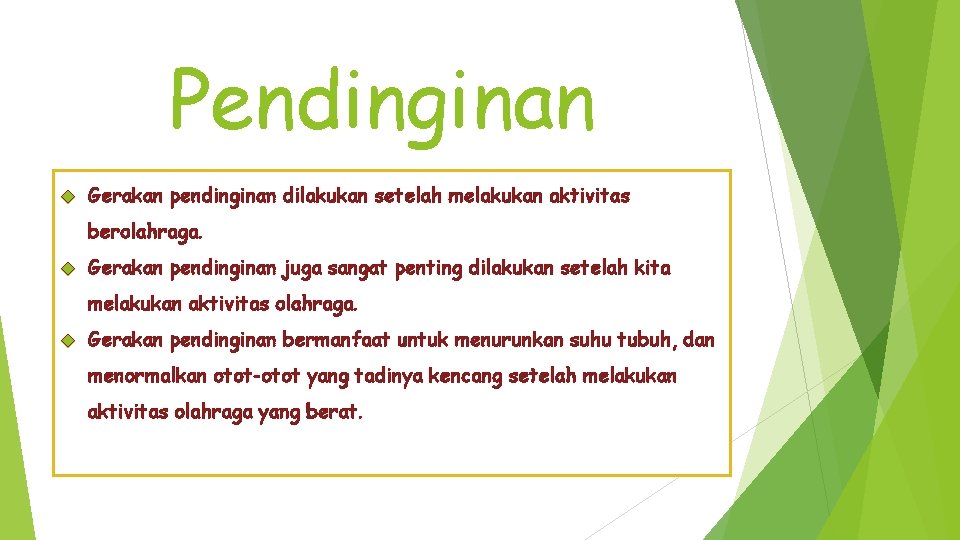 Pendinginan

Gerakan pendinginan dilakukan setelah melakukan aktivitas berolahraga.

Gerakan pendinginan juga sangat penting dilakukan setelah kita melakukan aktivitas olahraga.

Gerakan pendinginan bermanfaat untuk menurunkan suhu tubuh, dan menormalkan otot-otot yang tadinya kencang setelah melakukan aktivitas olahraga yang berat.